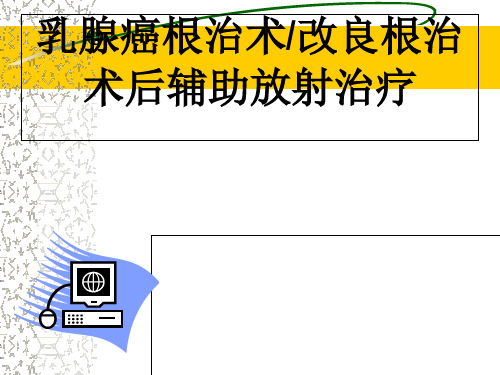 乳腺癌根治术/改良根治术后辅助放射治疗